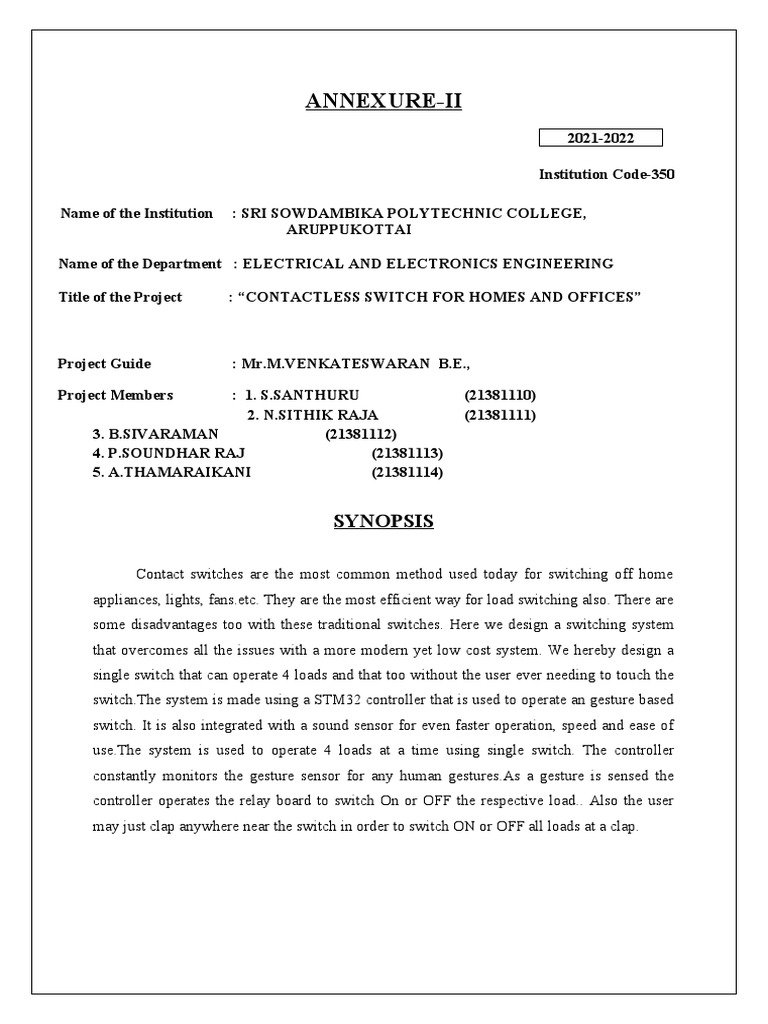 ANNEXURE-II

2021-2022

Institution Code-350

Name of the Institution : SRI SOWDAMBIKA POLYTECHNIC COLLEGE, ARUPPUKOTTAI

Name of the Department : ELECTRICAL AND ELECTRONICS ENGINEERING

Title of the Project : “CONTACTLESS SWITCH FOR HOMES AND OFFICES”

Project Guide : Mr.M.VENKATESWARAN B.E.,

Project Members : 1. S.SANTHURU (21381110)
2. N.SITHIK RAJA (21381111)
3. B.SIVARAMAN (21381112)
4. P.SOUNDHAR RAJ (21381113)
5. A.THAMARAIKANI (21381114)

SYNOPSIS

Contact switches are the most common method used today for switching off home appliances, lights, fans.etc. They are the most efficient way for load switching also. There are some disadvantages too with these traditional switches. Here we design a switching system that overcomes all the issues with a more modern yet low cost system. We hereby design a single switch that can operate 4 loads and that too without the user ever needing to touch the switch.The system is made using a STM32 controller that is used to operate an gesture based switch. It is also integrated with a sound sensor for even faster operation, speed and ease of use.The system is used to operate 4 loads at a time using single switch. The controller constantly monitors the gesture sensor for any human gestures.As a gesture is sensed the controller operates the relay board to switch On or OFF the respective load.. Also the user may just clap anywhere near the switch in order to switch ON or OFF all loads at a clap.